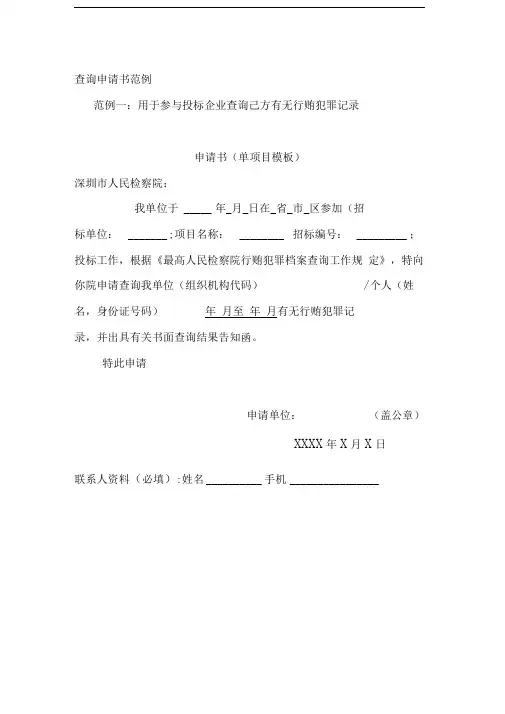 查询申请书范例

范例一：用于参与投标企业查询己方有无行贿犯罪记录

申请书（单项目模板）

深圳市人民检察院：

我单位于 _____ 年_月_日在_省_市_区参加（招标单位： _______ ;项目名称： ________ 招标编号： _________ ；投标工作，根据《最高人民检察院行贿犯罪档案查询工作规 定》，特向你院申请查询我单位（组织机构代码） /个人（姓名，身份证号码） 年 月至 年 月有无行贿犯罪记录，并出具有关书面查询结果告知函。

特此申请

申请单位： （盖公章）

XXXX 年 X 月 X 日

联系人资料（必填）:姓名__________ 手机 ________________